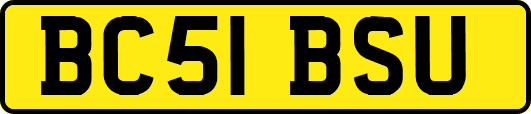 BC51 BSU